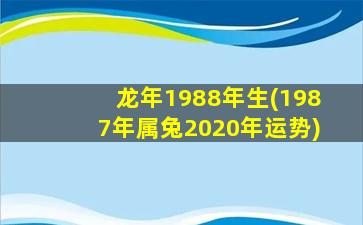 龙年1988年生(1987年属兔2020年运势)